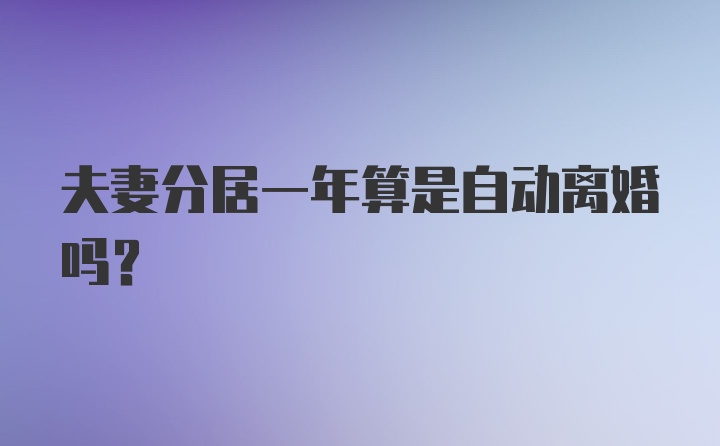 夫妻分居一年算是自动离婚吗？